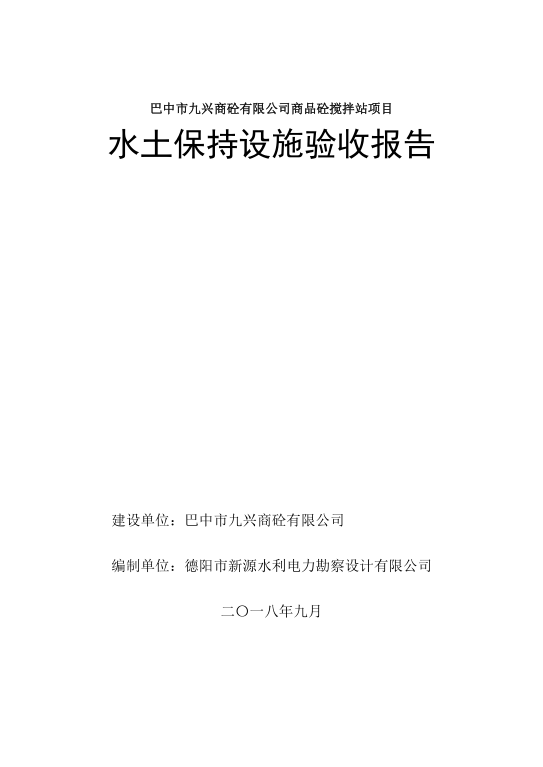 巴中市九兴商砼有限公司商品砼搅拌站项目

水土保持设施验收报告

建设单位：巴中市九兴商砼有限公司

编制单位：德阳市新源水利电力勘察设计有限公司

二〇一八年九月